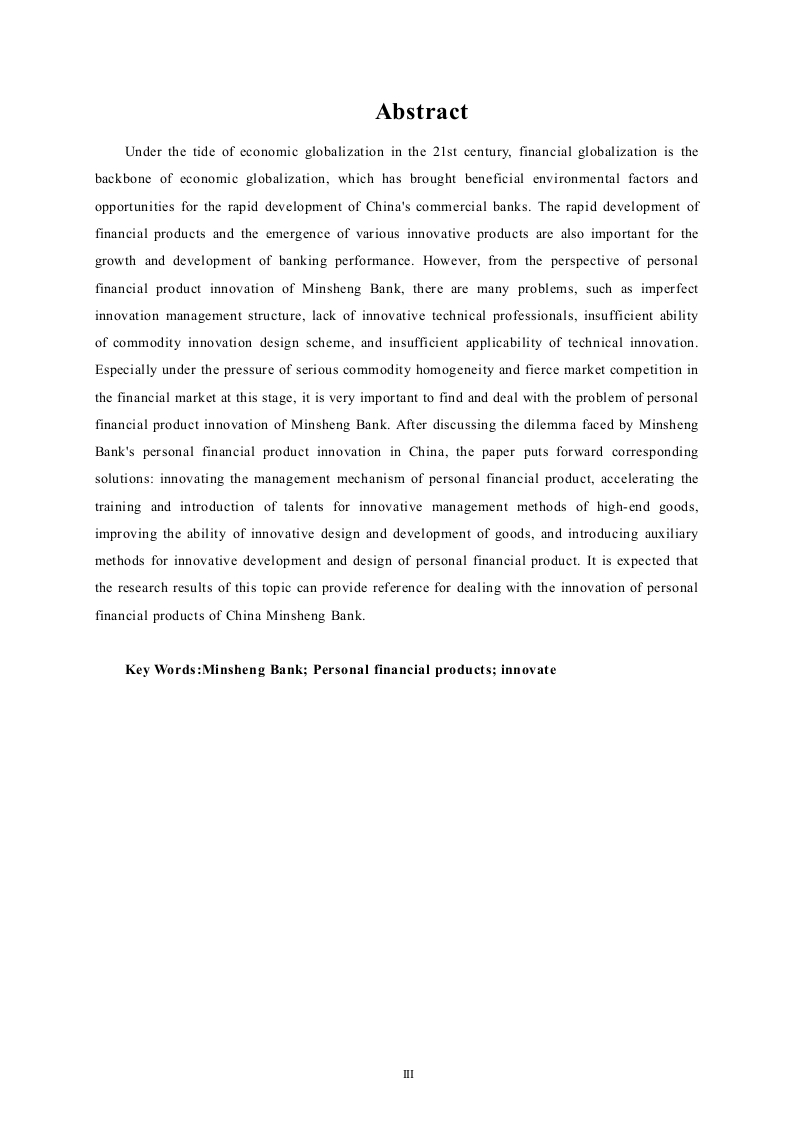 Abstract

Under the tide of economic globalization in the 21st century, financial globalization is the backbone of economic globalization, which has brought beneficial environmental factors and opportunities for the rapid development of China's commercial banks. The rapid development of financial products and the emergence of various innovative products are also important for the growth and development of banking performance. However, from the perspective of personal financial product innovation of Minsheng Bank, there are many problems, such as imperfect innovation management structure, lack of innovative technical professionals, insufficient ability of commodity innovation design scheme, and insufficient applicability of technical innovation. Especially under the pressure of serious commodity homogeneity and fierce market competition in the financial market at this stage, it is very important to find and deal with the problem of personal financial product innovation of Minsheng Bank. After discussing the dilemma faced by Minsheng Bank's personal financial product innovation in China, the paper puts forward corresponding solutions: innovating the management mechanism of personal financial product, accelerating the training and introduction of talents for innovative management methods of high-end goods, improving the ability of innovative design and development of goods, and introducing auxiliary methods for innovative development and design of personal financial product. It is expected that the research results of this topic can provide reference for dealing with the innovation of personal financial products of China Minsheng Bank.

Key Words:Minsheng Bank; Personal financial products; innovate

III